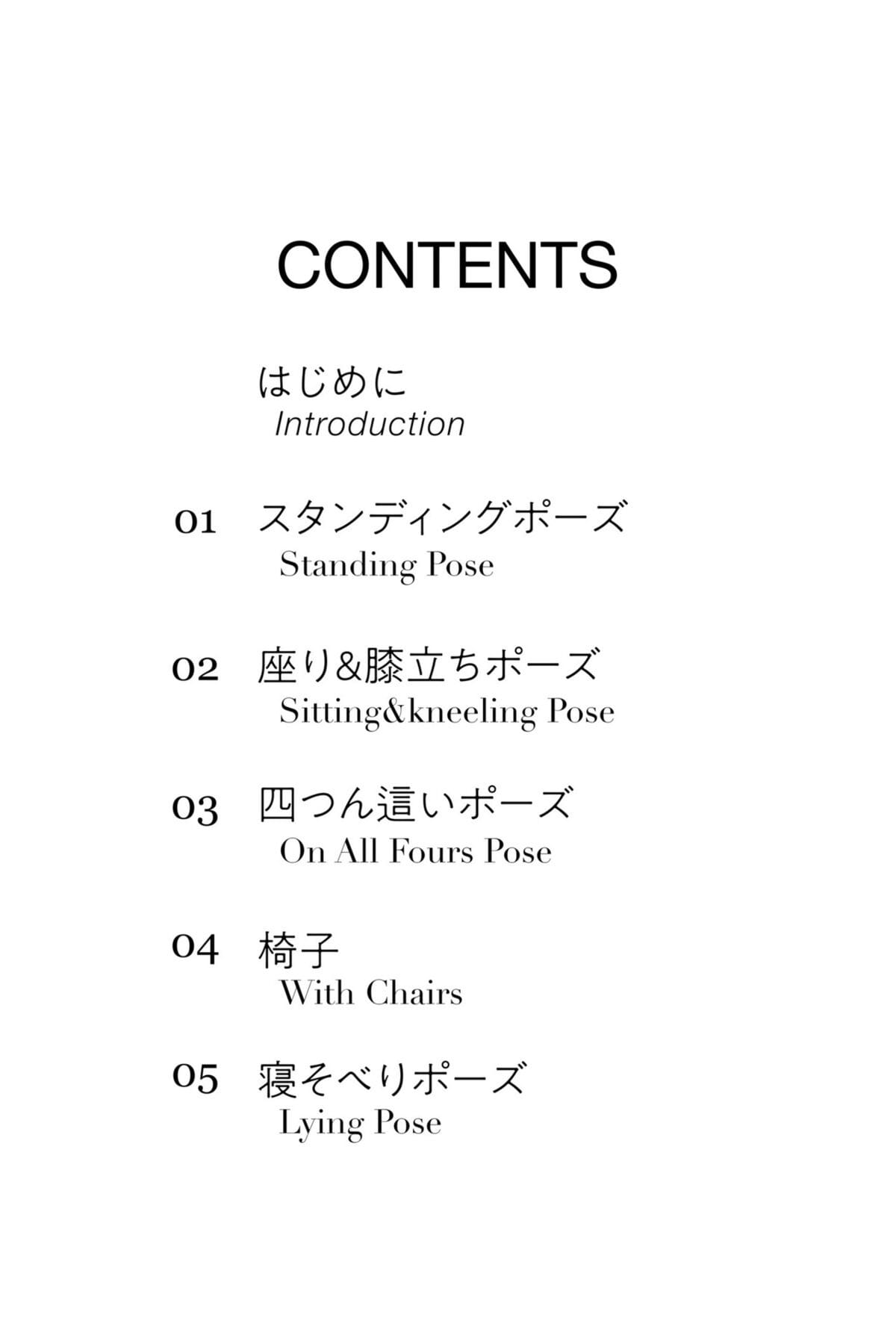 CONTENTS

はじめに
Introduction

01 スタンディングポーズ
Standing Pose

02 座り&膝立ちポーズ
Sitting&kneeling Pose

03 四つん這いポーズ
On All Fours Pose

04 椅子
With Chairs

05 寝そべりポーズ
Lying Pose